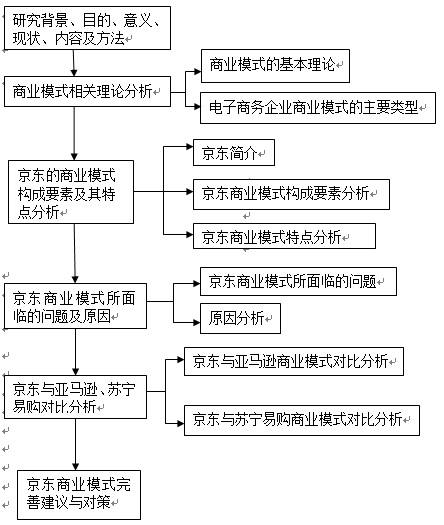 研究背景、目的、意义、现状、内容及方法

商业模式相关理论分析

商业模式的基本理论

电子商务企业商业模式的主要类型

京东的商业模式构成要素及其特点分析

京东简介

京东商业模式构成要素分析

京东商业模式特点分析

京东商业模式所面临的问题及原因

京东商业模式所面临的问题

原因分析

京东与亚马逊、苏宁易购对比分析

京东与亚马逊商业模式对比分析

京东与苏宁易购商业模式对比分析

京东商业模式完善建议与对策